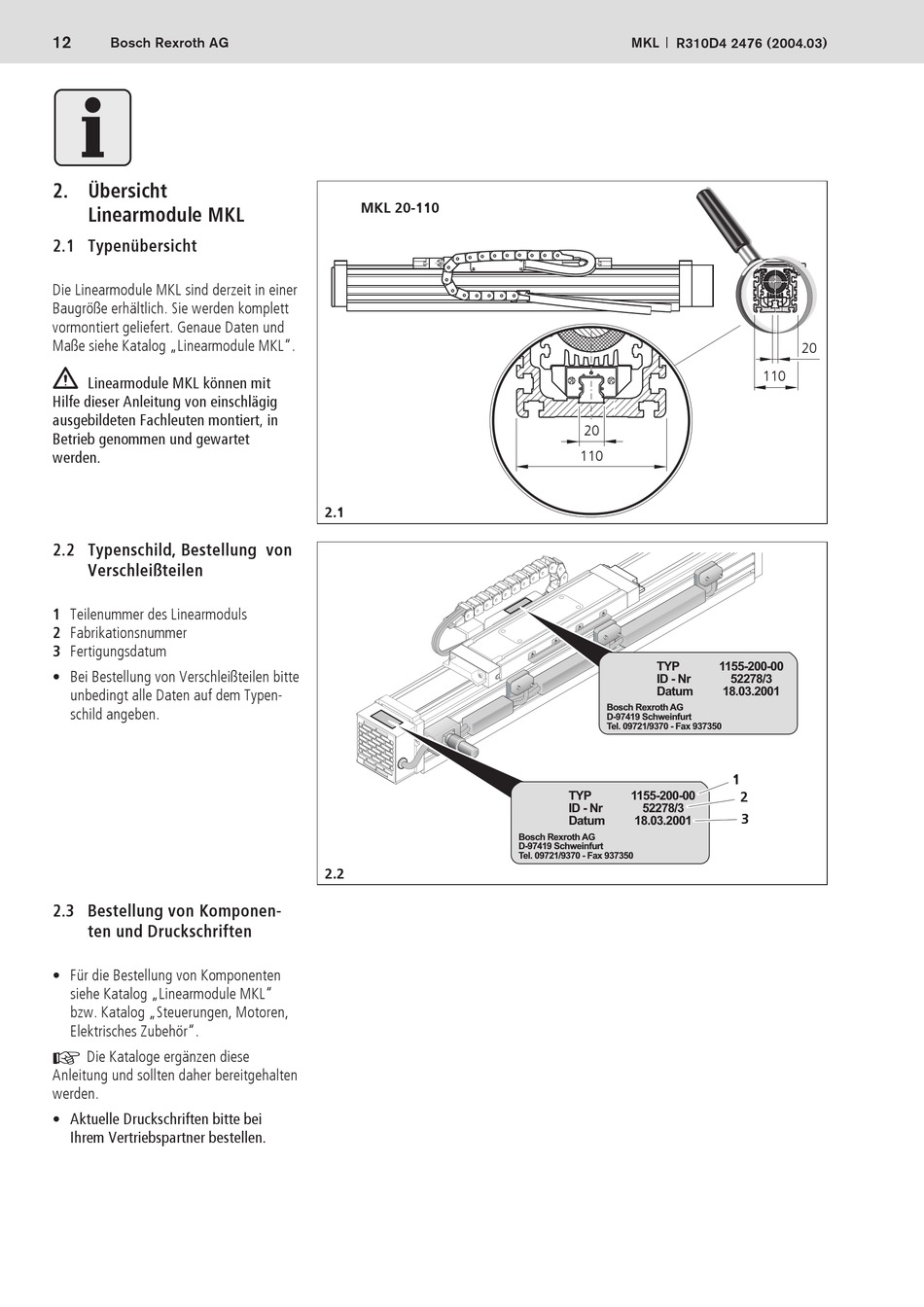 12 Bosch Rexroth AG

MKL | R310D4 2476 (2004.03)

2. Übersicht Linearmodule MKL

2.1 Typenübersicht

Die Linearmodule MKL sind derzeit in einer Baugröße erhältlich. Sie werden komplett vormontiert geliefert. Genaue Daten und Maße siehe Katalog „Linearmodule MKL".

Linearmodule MKL können mit Hilfe dieser Anleitung von einschlägig ausgebildeten Fachleuten montiert, in Betrieb genommen und gewartet werden.

MKL 20-110

20

110

20

110

2.1

2.2 Typenschild, Bestellung von Verschleißteilen

1 Teilenummer des Linearmoduls
2 Fabrikationsnummer
3 Fertigungsdatum

• Bei Bestellung von Verschleißteilen bitte unbedingt alle Daten auf dem Typenschild angeben.

TYP 1155-200-00
ID - Nr 52278/3
Datum 18.03.2001
Bosch Rexroth AG
D-97419 Schweinfurt
Tel. 09721/9370 - Fax 937350

TYP 1155-200-00
ID - Nr 52278/3
Datum 18.03.2001
Bosch Rexroth AG
D-97419 Schweinfurt
Tel. 09721/9370 - Fax 937350

1
2
3

2.2

2.3 Bestellung von Komponenten und Druckschriften

• Für die Bestellung von Komponenten siehe Katalog „Linearmodule MKL" bzw. Katalog „Steuerungen, Motoren, Elektrisches Zubehör".

Die Kataloge ergänzen diese Anleitung und sollten daher bereitgehalten werden.

• Aktuelle Druckschriften bitte bei Ihrem Vertriebspartner bestellen.